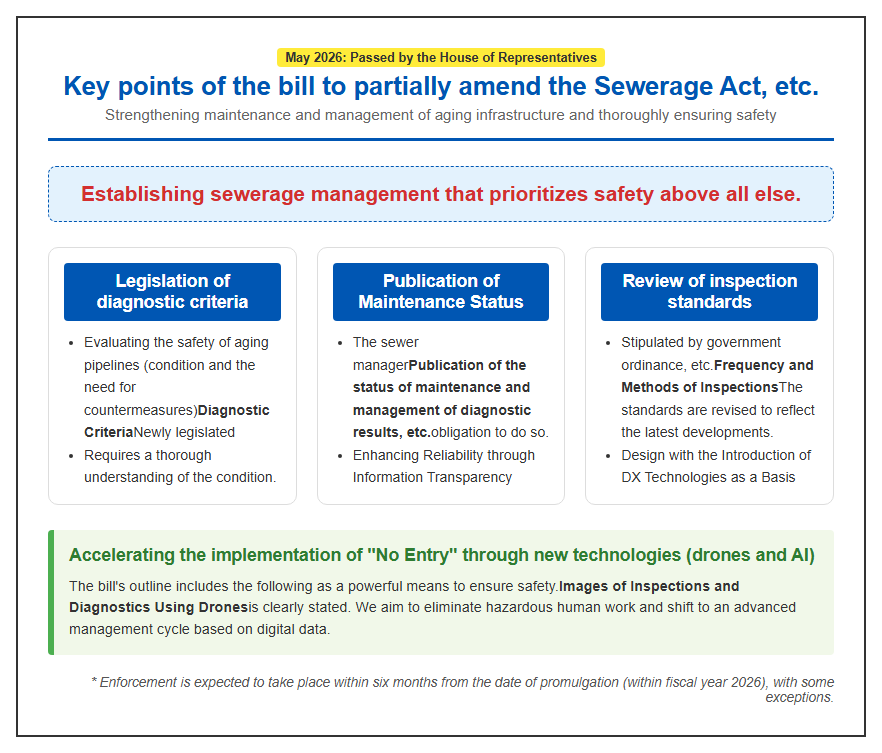 May 2026: Passed by the House of Representatives

Key points of the bill to partially amend the Sewerage Act, etc.

Strengthening maintenance and management of aging infrastructure and thoroughly ensuring safety

Establishing sewerage management that prioritizes safety above all else.

Legislation of diagnostic criteria

• Evaluating the safety of aging pipelines (condition and the need for countermeasures)Diagnostic CriteriaNewly legislated
• Requires a thorough understanding of the condition.

Publication of Maintenance Status

• The sewer managerPublication of the status of maintenance and management of diagnostic results, etc.obligation to do so.
• Enhancing Reliability through Information Transparency

Review of inspection standards

• Stipulated by government ordinance, etc.Frequency and Methods of InspectionsThe standards are revised to reflect the latest developments.
• Design with the Introduction of DX Technologies as a Basis

Accelerating the implementation of "No Entry" through new technologies (drones and AI)

The bill's outline includes the following as a powerful means to ensure safety.Images of Inspections and Diagnostics Using Dronesis clearly stated. We aim to eliminate hazardous human work and shift to an advanced management cycle based on digital data.

* Enforcement is expected to take place within six months from the date of promulgation (within fiscal year 2026), with some exceptions.